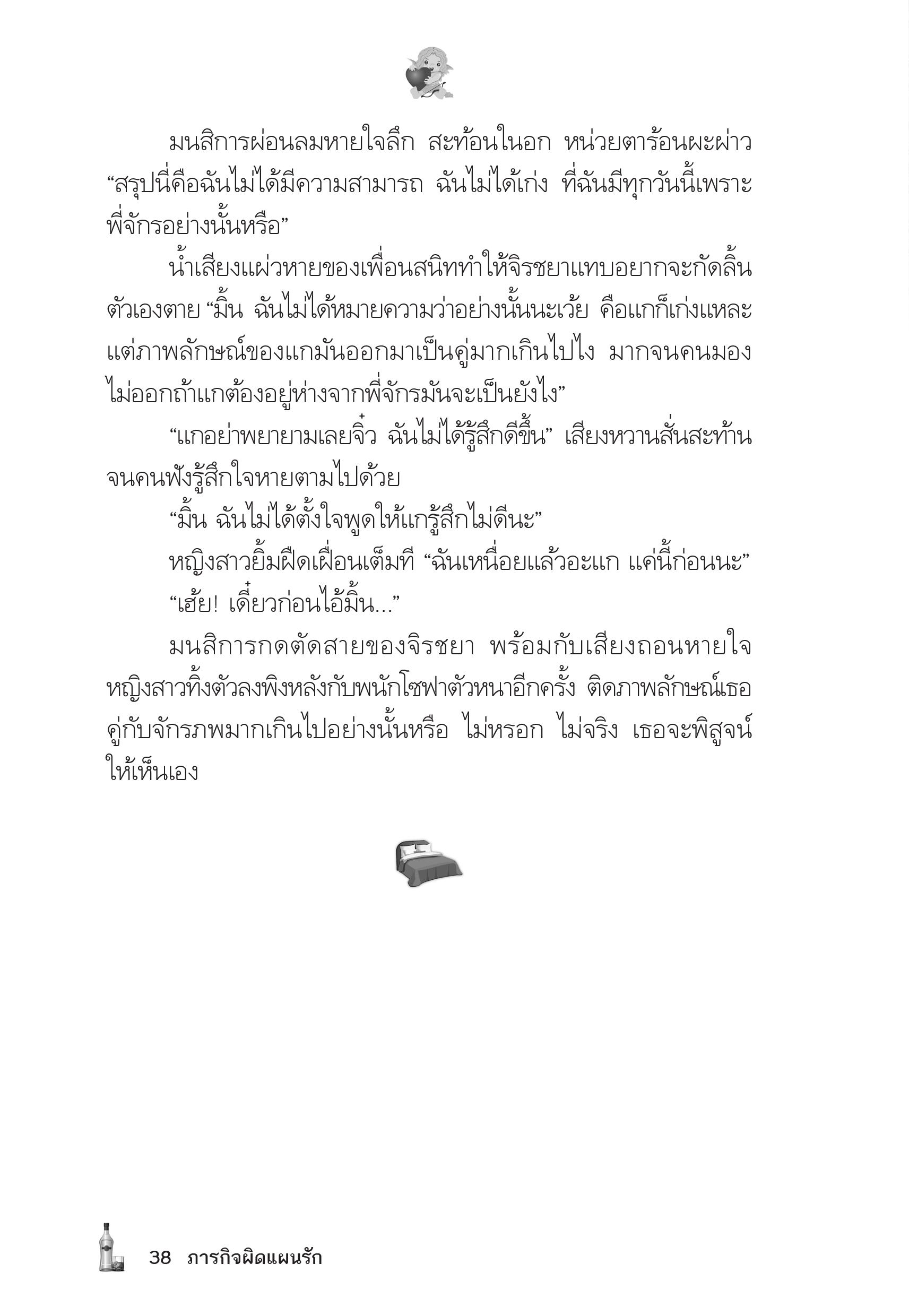 มนสิการผ่อนลมหายใจลึก สะท้อนในอก หน่วยตาร้อนผะผ่าว “สรุปนี่คือฉันไม่ได้มีความสามารถ ฉันไม่ได้เก่ง ที่ฉันมีทุกวันนี้เพราะพี่จักรอย่างนั้นหรือ”

น้ำเสียงแผ่วหายของเพื่อนสนิททำให้จิรชยาแทบอยากจะกัดลิ้นตัวเองตาย “มิ้น ฉันไม่ได้หมายความว่าอย่างนั้นนะเว้ย คือแกก็เก่งแหละ แต่ภาพลักษณ์ของแกมันออกมาเป็นคู่มากเกินไปไง มากจนคนมองไม่ออกถ้าแกต้องอยู่ห่างจากพี่จักรมันจะเป็นยังไง”

“แกอย่าพยายามเลยจิ๋ว ฉันไม่ได้รู้สึกดีขึ้น” เสียงหวานสั่นสะท้านจนคนฟังรู้สึกใจหายตามไปด้วย

“มิ้น ฉันไม่ได้ตั้งใจพูดให้แกรู้สึกไม่ดีนะ”

หญิงสาวยิ้มฝืดเฝื่อนเต็มที “ฉันเหนื่อยแล้วอะแก แค่นี้ก่อนนะ”

“เฮ้ย! เดี๋ยวก่อนไอ้มิ้น...”

มนสิการกดตัดสายของจิรชยา พร้อมกับเสียงถอนหายใจ หญิงสาวทิ้งตัวลงพิงหลังกับพนักโซฟาตัวหนาอีกครั้ง ติดภาพลักษณ์เธอคู่กับจักรภพมากเกินไปอย่างนั้นหรือ ไม่หรอก ไม่จริง เธอจะพิสูจน์ให้เห็นเอง

38 ภารกิจผิดแผนรัก